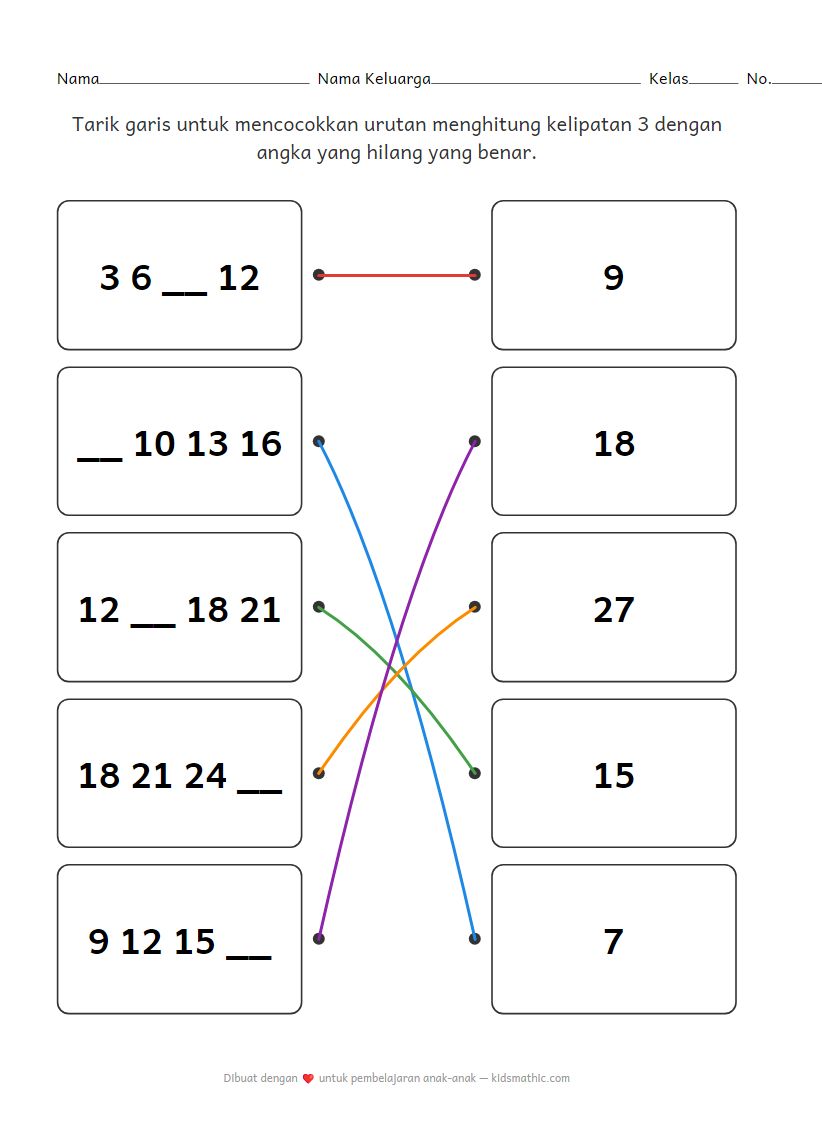 Nama____ Nama Keluarga____ Kelas____ No.____

Tarik garis untuk mencocokkan urutan menghitung kelipatan 3 dengan angka yang hilang yang benar.

3 6 ____ 12

____ 10 13 16

12 ____ 18 21

18 21 24 ____

9 12 15 ____

9

18

27

15

7

Dibuat dengan ❤ untuk pembelajaran anak-anak — kidsmathic.com